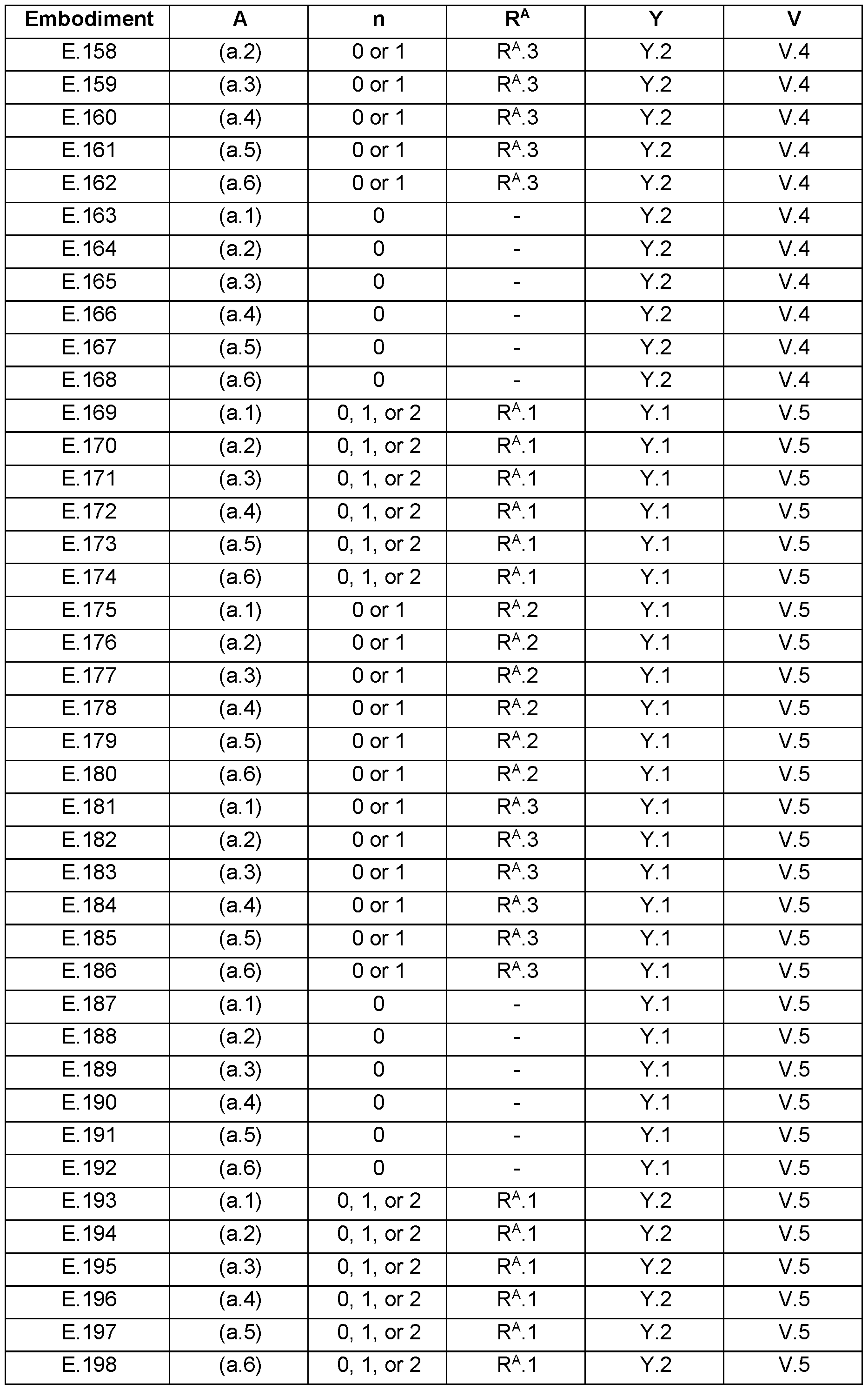 | Embodiment | A | n | $R^A$ | Y | V |
|---|---|---|---|---|---|
| E.158 | (a.2) | 0 or 1 | $R^A$.3 | Y.2 | V.4 |
| E.159 | (a.3) | 0 or 1 | $R^A$.3 | Y.2 | V.4 |
| E.160 | (a.4) | 0 or 1 | $R^A$.3 | Y.2 | V.4 |
| E.161 | (a.5) | 0 or 1 | $R^A$.3 | Y.2 | V.4 |
| E.162 | (a.6) | 0 or 1 | $R^A$.3 | Y.2 | V.4 |
| E.163 | (a.1) | 0 | - | Y.2 | V.4 |
| E.164 | (a.2) | 0 | - | Y.2 | V.4 |
| E.165 | (a.3) | 0 | - | Y.2 | V.4 |
| E.166 | (a.4) | 0 | - | Y.2 | V.4 |
| E.167 | (a.5) | 0 | - | Y.2 | V.4 |
| E.168 | (a.6) | 0 | - | Y.2 | V.4 |
| E.169 | (a.1) | 0, 1, or 2 | $R^A$.1 | Y.1 | V.5 |
| E.170 | (a.2) | 0, 1, or 2 | $R^A$.1 | Y.1 | V.5 |
| E.171 | (a.3) | 0, 1, or 2 | $R^A$.1 | Y.1 | V.5 |
| E.172 | (a.4) | 0, 1, or 2 | $R^A$.1 | Y.1 | V.5 |
| E.173 | (a.5) | 0, 1, or 2 | $R^A$.1 | Y.1 | V.5 |
| E.174 | (a.6) | 0, 1, or 2 | $R^A$.1 | Y.1 | V.5 |
| E.175 | (a.1) | 0 or 1 | $R^A$.2 | Y.1 | V.5 |
| E.176 | (a.2) | 0 or 1 | $R^A$.2 | Y.1 | V.5 |
| E.177 | (a.3) | 0 or 1 | $R^A$.2 | Y.1 | V.5 |
| E.178 | (a.4) | 0 or 1 | $R^A$.2 | Y.1 | V.5 |
| E.179 | (a.5) | 0 or 1 | $R^A$.2 | Y.1 | V.5 |
| E.180 | (a.6) | 0 or 1 | $R^A$.2 | Y.1 | V.5 |
| E.181 | (a.1) | 0 or 1 | $R^A$.3 | Y.1 | V.5 |
| E.182 | (a.2) | 0 or 1 | $R^A$.3 | Y.1 | V.5 |
| E.183 | (a.3) | 0 or 1 | $R^A$.3 | Y.1 | V.5 |
| E.184 | (a.4) | 0 or 1 | $R^A$.3 | Y.1 | V.5 |
| E.185 | (a.5) | 0 or 1 | $R^A$.3 | Y.1 | V.5 |
| E.186 | (a.6) | 0 or 1 | $R^A$.3 | Y.1 | V.5 |
| E.187 | (a.1) | 0 | - | Y.1 | V.5 |
| E.188 | (a.2) | 0 | - | Y.1 | V.5 |
| E.189 | (a.3) | 0 | - | Y.1 | V.5 |
| E.190 | (a.4) | 0 | - | Y.1 | V.5 |
| E.191 | (a.5) | 0 | - | Y.1 | V.5 |
| E.192 | (a.6) | 0 | - | Y.1 | V.5 |
| E.193 | (a.1) | 0, 1, or 2 | $R^A$.1 | Y.2 | V.5 |
| E.194 | (a.2) | 0, 1, or 2 | $R^A$.1 | Y.2 | V.5 |
| E.195 | (a.3) | 0, 1, or 2 | $R^A$.1 | Y.2 | V.5 |
| E.196 | (a.4) | 0, 1, or 2 | $R^A$.1 | Y.2 | V.5 |
| E.197 | (a.5) | 0, 1, or 2 | $R^A$.1 | Y.2 | V.5 |
| E.198 | (a.6) | 0, 1, or 2 | $R^A$.1 | Y.2 | V.5 |